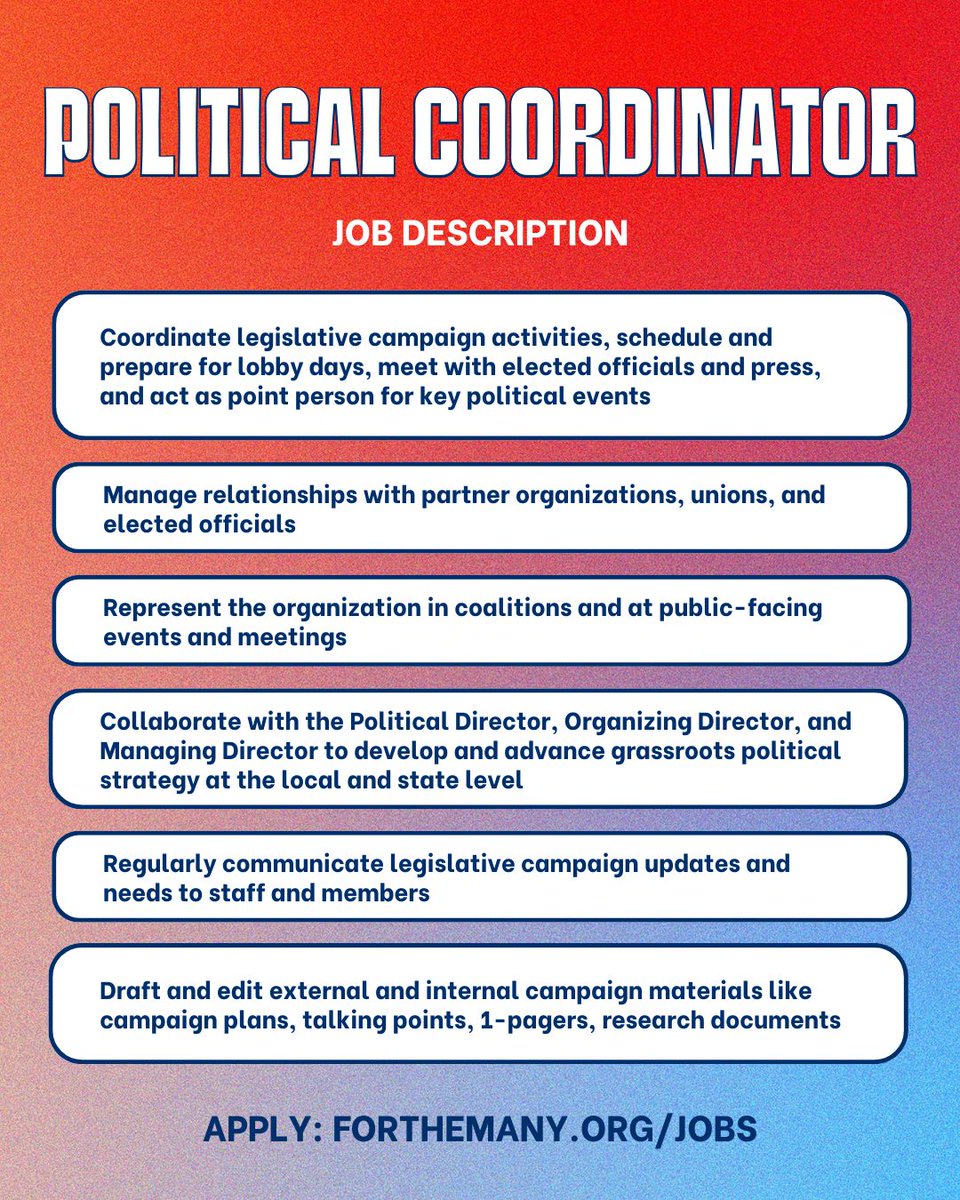 POLITICAL COORDINATOR

JOB DESCRIPTION

Coordinate legislative campaign activities, schedule and prepare for lobby days, meet with elected officials and press, and act as point person for key political events

Manage relationships with partner organizations, unions, and elected officials

Represent the organization in coalitions and at public-facing events and meetings

Collaborate with the Political Director, Organizing Director, and Managing Director to develop and advance grassroots political strategy at the local and state level

Regularly communicate legislative campaign updates and needs to staff and members

Draft and edit external and internal campaign materials like campaign plans, talking points, 1-pagers, research documents

APPLY: FORTHEMANY.ORG/JOBS